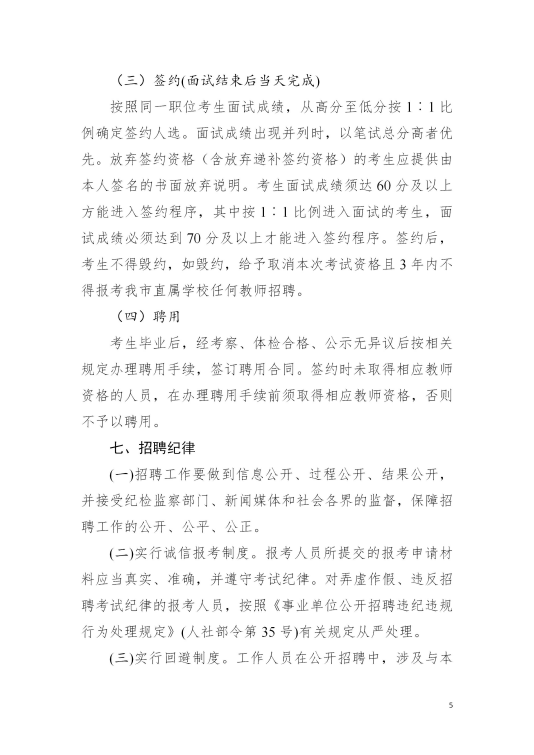 （三）签约(面试结束后当天完成)

按照同一职位考生面试成绩，从高分至低分按 1∶1 比例确定签约人选。面试成绩出现并列时，以笔试总分高者优先。放弃签约资格（含放弃递补签约资格）的考生应提供由本人签名的书面放弃说明。考生面试成绩须达 60 分及以上方能进入签约程序，其中按 1∶1 比例进入面试的考生，面试成绩必须达到 70 分及以上才能进入签约程序。签约后，考生不得毁约，如毁约，给予取消本次考试资格且 3 年内不得报考我市直属学校任何教师招聘。

（四）聘用

考生毕业后，经考察、体检合格、公示无异议后按相关规定办理聘用手续，签订聘用合同。签约时未取得相应教师资格的人员，在办理聘用手续前须取得相应教师资格，否则不予以聘用。

七、招聘纪律

(一)招聘工作要做到信息公开、过程公开、结果公开，并接受纪检监察部门、新闻媒体和社会各界的监督，保障招聘工作的公开、公平、公正。

(二)实行诚信报考制度。报考人员所提交的报考申请材料应当真实、准确，并遵守考试纪律。对弄虚作假、违反招聘考试纪律的报考人员，按照《事业单位公开招聘违纪违规行为处理规定》(人社部令第 35 号)有关规定从严处理。

(三)实行回避制度。工作人员在公开招聘中，涉及与本

5